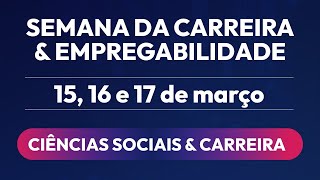 SEMANA DA CARREIRA
& EMPREGABILIDADE

15, 16 e 17 de março

CIÊNCIAS SOCIAIS & CARREIRA